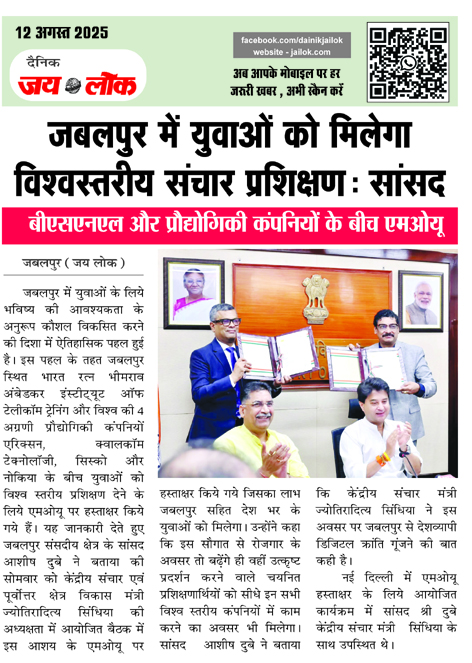 12 अगस्त 2025

दैनिक
जय लोक

facebook.com/dainikjailok
website - jailok.com

अब आपके मोबाइल पर हर जरूरी खबर , अभी स्कैन करें

जबलपुर में युवाओं को मिलेगा विश्वस्तरीय संचार प्रशिक्षण : सांसद

बीएसएनएल और प्रौद्योगिकी कंपनियों के बीच एमओयू

जबलपुर ( जय लोक )

जबलपुर में युवाओं के लिये भविष्य की आवश्यकता के अनुरूप कौशल विकसित करने की दिशा में ऐतिहासिक पहल हुई है। इस पहल के तहत जबलपुर स्थित भारत रत्न भीमराव अंबेडकर इंस्टीट्यूट ऑफ टेलीकॉम ट्रेनिंग और विश्व की 4 अग्रणी प्रौद्योगिकी कंपनियों एरिक्सन, क्वालकॉम टेक्नोलॉजी, सिस्को और नोकिया के बीच युवाओं को विश्व स्तरीय प्रशिक्षण देने के लिये एमओयू पर हस्ताक्षर किये गये हैं। यह जानकारी देते हुए जबलपुर संसदीय क्षेत्र के सांसद आशीष दुबे ने बताया की सोमवार को केंद्रीय संचार एवं पूर्वोत्तर क्षेत्र विकास मंत्री ज्योतिरादित्य सिंधिया की अध्यक्षता में आयोजित बैठक में इस आशय के एमओयू पर हस्ताक्षर किये गये जिसका लाभ जबलपुर सहित देश भर के युवाओं को मिलेगा। उन्होंने कहा कि इस सौगात से रोजगार के अवसर तो बढ़ेंगे ही वहीं उत्कृष्ट प्रदर्शन करने वाले चयनित प्रशिक्षणार्थियों को सीधे इन सभी विश्व स्तरीय कंपनियों में काम करने का अवसर भी मिलेगा। सांसद आशीष दुबे ने बताया कि केंद्रीय संचार मंत्री ज्योतिरादित्य सिंधिया ने इस अवसर पर जबलपुर से देशव्यापी डिजिटल क्रांति गूंजने की बात कही है।

नई दिल्ली में एमओयू हस्ताक्षर के लिये आयोजित कार्यक्रम में सांसद श्री दुबे केंद्रीय संचार मंत्री सिंधिया के साथ उपस्थित थे।